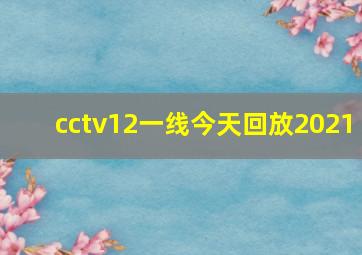 cctv12一线今天回放2021